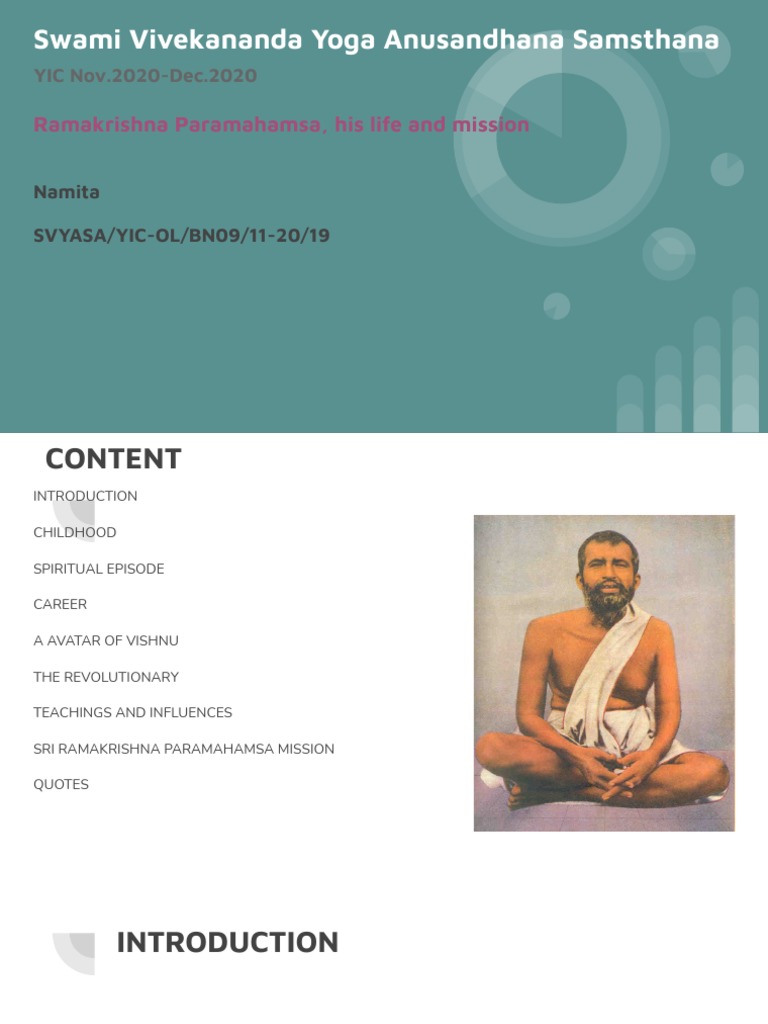 Swami Vivekananda Yoga Anusandhana Samsthana

YIC Nov.2020-Dec.2020

Ramakrishna Paramahamsa, his life and mission

Namita

SVYASA/YIC-OL/BN09/11-20/19

CONTENT

INTRODUCTION

CHILDHOOD

SPIRITUAL EPISODE

CAREER

A AVATAR OF VISHNU

THE REVOLUTIONARY

TEACHINGS AND INFLUENCES

SRI RAMAKRISHNA PARAMAHAMSA MISSION

QUOTES

INTRODUCTION